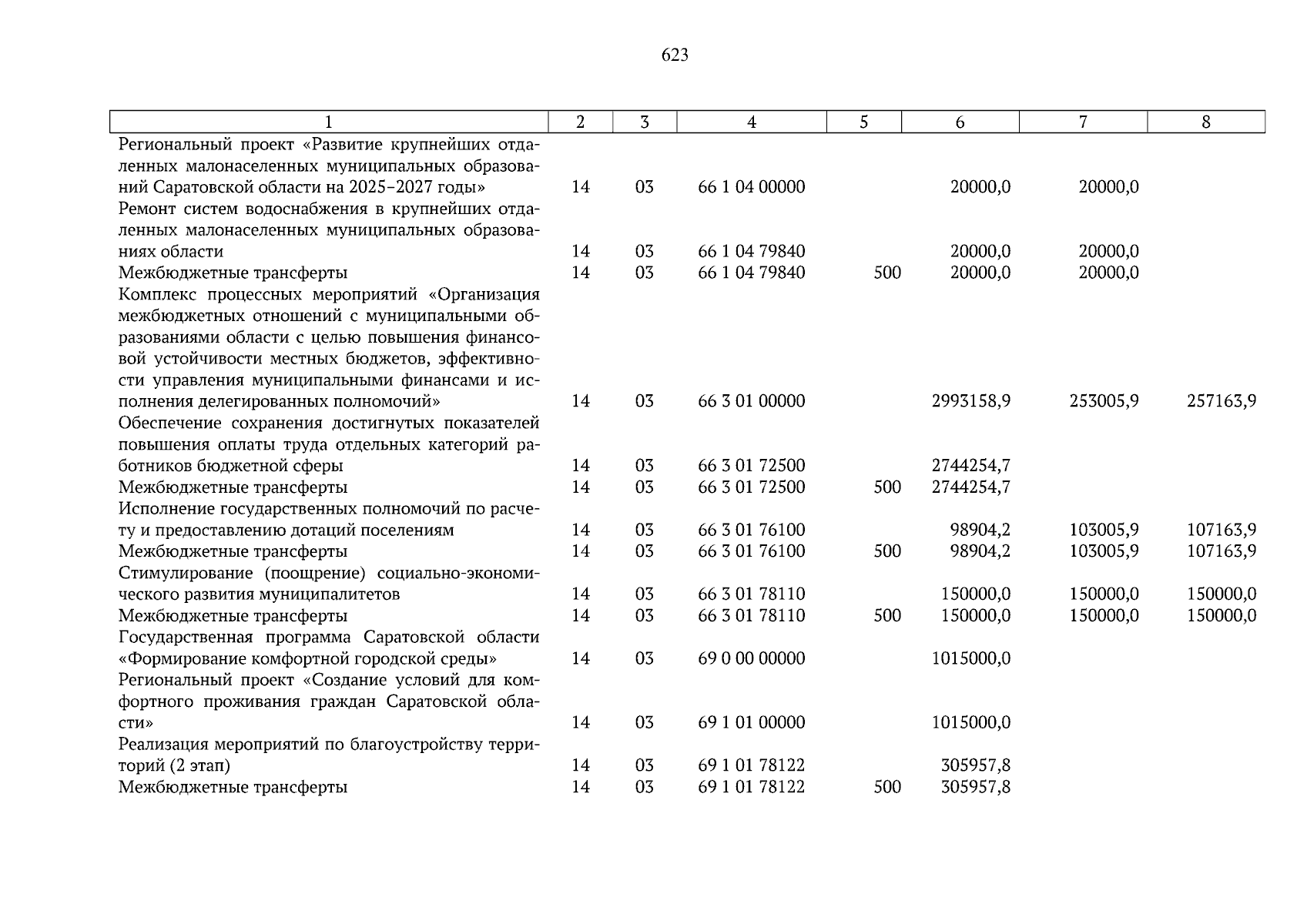 623

| 1 | 2 | 3 | 4 | 5 | 6 | 7 | 8 |
|---|---|---|---|---|---|---|---|
| Региональный проект «Развитие крупнейших отдаленных малонаселенных муниципальных образований Саратовской области на 2025–2027 годы» | 14 | 03 | 66 1 04 00000 | | 20000,0 | 20000,0 | |
| Ремонт систем водоснабжения в крупнейших отдаленных малонаселенных муниципальных образованиях области | 14 | 03 | 66 1 04 79840 | | 20000,0 | 20000,0 | |
| Межбюджетные трансферты | 14 | 03 | 66 1 04 79840 | 500 | 20000,0 | 20000,0 | |
| Комплекс процессных мероприятий «Организация межбюджетных отношений с муниципальными образованиями области с целью повышения финансовой устойчивости местных бюджетов, эффективности управления муниципальными финансами и исполнения делегированных полномочий» | 14 | 03 | 66 3 01 00000 | | 2993158,9 | 253005,9 | 257163,9 |
| Обеспечение сохранения достигнутых показателей повышения оплаты труда отдельных категорий работников бюджетной сферы | 14 | 03 | 66 3 01 72500 | | 2744254,7 | | |
| Межбюджетные трансферты | 14 | 03 | 66 3 01 72500 | 500 | 2744254,7 | | |
| Исполнение государственных полномочий по расчету и предоставлению дотаций поселениям | 14 | 03 | 66 3 01 76100 | | 98904,2 | 103005,9 | 107163,9 |
| Межбюджетные трансферты | 14 | 03 | 66 3 01 76100 | 500 | 98904,2 | 103005,9 | 107163,9 |
| Стимулирование (поощрение) социально-экономического развития муниципалитетов | 14 | 03 | 66 3 01 78110 | | 150000,0 | 150000,0 | 150000,0 |
| Межбюджетные трансферты | 14 | 03 | 66 3 01 78110 | 500 | 150000,0 | 150000,0 | 150000,0 |
| Государственная программа Саратовской области «Формирование комфортной городской среды» | 14 | 03 | 69 0 00 00000 | | 1015000,0 | | |
| Региональный проект «Создание условий для комфортного проживания граждан Саратовской области» | 14 | 03 | 69 1 01 00000 | | 1015000,0 | | |
| Реализация мероприятий по благоустройству территорий (2 этап) | 14 | 03 | 69 1 01 78122 | | 305957,8 | | |
| Межбюджетные трансферты | 14 | 03 | 69 1 01 78122 | 500 | 305957,8 | | |